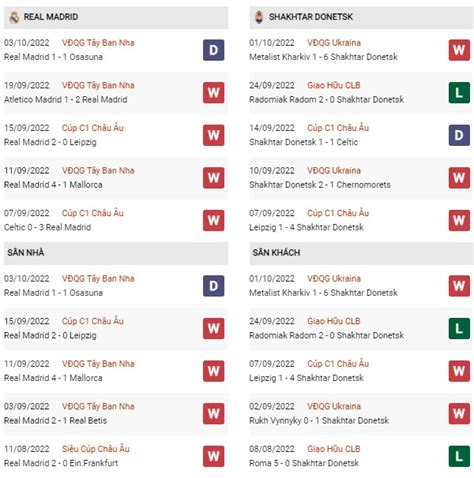 REAL MADRID

03/10/2022 VĐQG Tây Ban Nha
Real Madrid 1 - 1 Osasuna
D

19/09/2022 VĐQG Tây Ban Nha
Atletico Madrid 1 - 2 Real Madrid
W

15/09/2022 Cúp C1 Châu Âu
Real Madrid 2 - 0 Leipzig
W

11/09/2022 VĐQG Tây Ban Nha
Real Madrid 4 - 1 Mallorca
W

07/09/2022 Cúp C1 Châu Âu
Celtic 0 - 3 Real Madrid
W

SÂN NHÀ

03/10/2022 VĐQG Tây Ban Nha
Real Madrid 1 - 1 Osasuna
D

15/09/2022 Cúp C1 Châu Âu
Real Madrid 2 - 0 Leipzig
W

11/09/2022 VĐQG Tây Ban Nha
Real Madrid 4 - 1 Mallorca
W

03/09/2022 VĐQG Tây Ban Nha
Real Madrid 2 - 1 Real Betis
W

11/08/2022 Siêu Cúp Châu Âu
Real Madrid 2 - 0 Ein.Frankfurt
W

SHAKHTAR DONETSK

01/10/2022 VĐQG Ukraina
Metalist Kharkiv 1 - 6 Shakhtar Donetsk
W

24/09/2022 Giao Hữu CLB
Radomiak Radom 2 - 0 Shakhtar Donetsk
L

14/09/2022 Cúp C1 Châu Âu
Shakhtar Donetsk 1 - 1 Celtic
D

10/09/2022 VĐQG Ukraina
Shakhtar Donetsk 2 - 1 Chernomorets
W

07/09/2022 Cúp C1 Châu Âu
Leipzig 1 - 4 Shakhtar Donetsk
W

SÂN KHÁCH

01/10/2022 VĐQG Ukraina
Metalist Kharkiv 1 - 6 Shakhtar Donetsk
W

24/09/2022 Giao Hữu CLB
Radomiak Radom 2 - 0 Shakhtar Donetsk
L

07/09/2022 Cúp C1 Châu Âu
Leipzig 1 - 4 Shakhtar Donetsk
W

02/09/2022 VĐQG Ukraina
Rukh Vynnyky 0 - 1 Shakhtar Donetsk
W

08/08/2022 Giao Hữu CLB
Roma 5 - 0 Shakhtar Donetsk
L